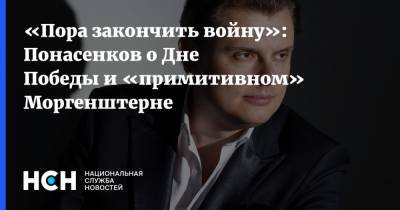 «Пора закончить войну»: Понасенков о Дне Победы и «примитивном» Моргенштерне

НСН НАЦИОНАЛЬНАЯ СЛУЖБА НОВОСТЕЙ